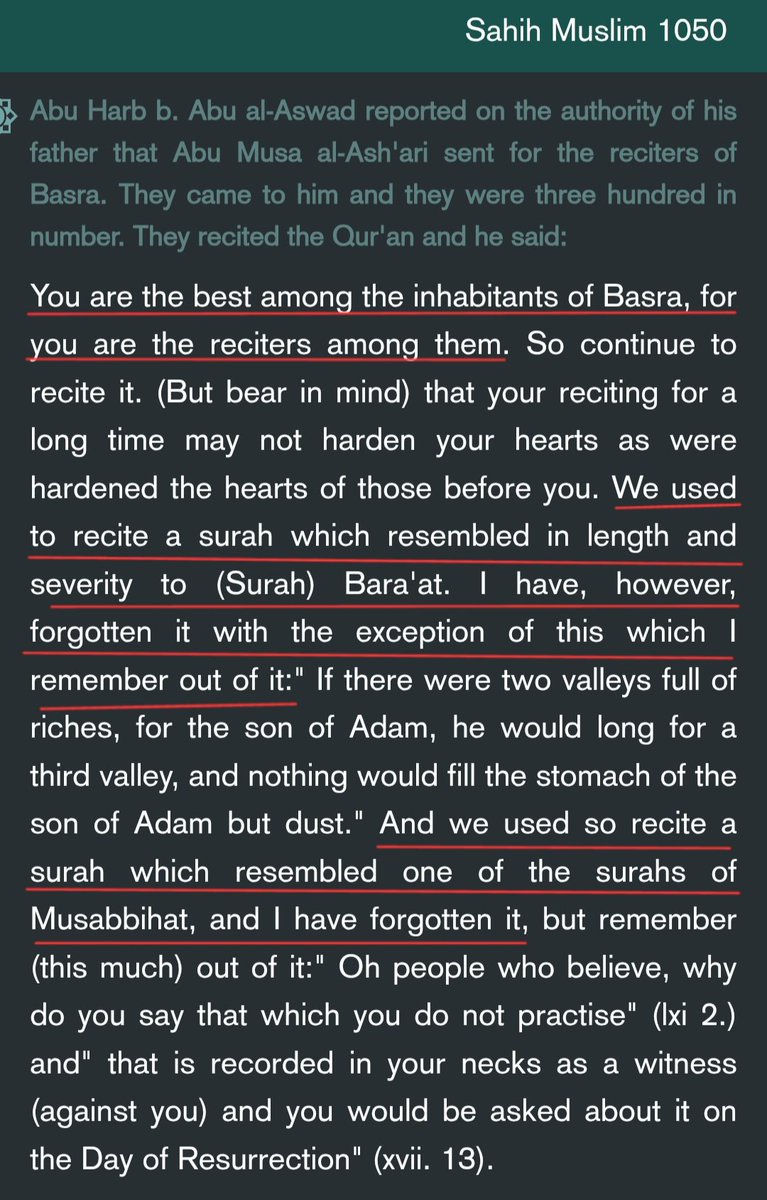 Sahih Muslim 1050

Abu Harb b. Abu al-Aswad reported on the authority of his father that Abu Musa al-Ash'ari sent for the reciters of Basra. They came to him and they were three hundred in number. They recited the Qur'an and he said:

You are the best among the inhabitants of Basra, for you are the reciters among them. So continue to recite it. (But bear in mind) that your reciting for a long time may not harden your hearts as were hardened the hearts of those before you. We used to recite a surah which resembled in length and severity to (Surah) Bara'at. I have, however, forgotten it with the exception of this which I remember out of it:" If there were two valleys full of riches, for the son of Adam, he would long for a third valley, and nothing would fill the stomach of the son of Adam but dust." And we used so recite a surah which resembled one of the surahs of Musabbihat, and I have forgotten it, but remember (this much) out of it:" Oh people who believe, why do you say that which you do not practise" (lxi 2.) and" that is recorded in your necks as a witness (against you) and you would be asked about it on the Day of Resurrection" (xvii. 13).